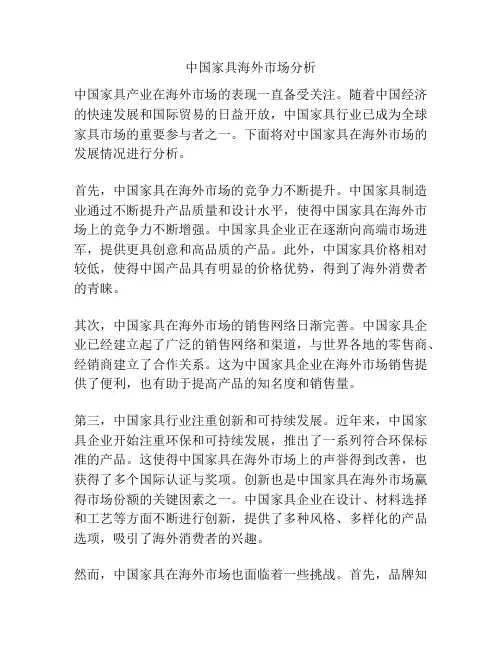 中国家具海外市场分析

中国家具产业在海外市场的表现一直备受关注。随着中国经济的快速发展和国际贸易的日益开放，中国家具行业已成为全球家具市场的重要参与者之一。下面将对中国家具在海外市场的发展情况进行分析。

首先，中国家具在海外市场的竞争力不断提升。中国家具制造业通过不断提升产品质量和设计水平，使得中国家具在海外市场上的竞争力不断增强。中国家具企业正在逐渐向高端市场进军，提供更具创意和高品质的产品。此外，中国家具价格相对较低，使得中国产品具有明显的价格优势，得到了海外消费者的青睐。

其次，中国家具在海外市场的销售网络日渐完善。中国家具企业已经建立起了广泛的销售网络和渠道，与世界各地的零售商、经销商建立了合作关系。这为中国家具企业在海外市场销售提供了便利，也有助于提高产品的知名度和销售量。

第三，中国家具行业注重创新和可持续发展。近年来，中国家具企业开始注重环保和可持续发展，推出了一系列符合环保标准的产品。这使得中国家具在海外市场上的声誉得到改善，也获得了多个国际认证与奖项。创新也是中国家具在海外市场赢得市场份额的关键因素之一。中国家具企业在设计、材料选择和工艺等方面不断进行创新，提供了多种风格、多样化的产品选项，吸引了海外消费者的兴趣。

然而，中国家具在海外市场也面临着一些挑战。首先，品牌知